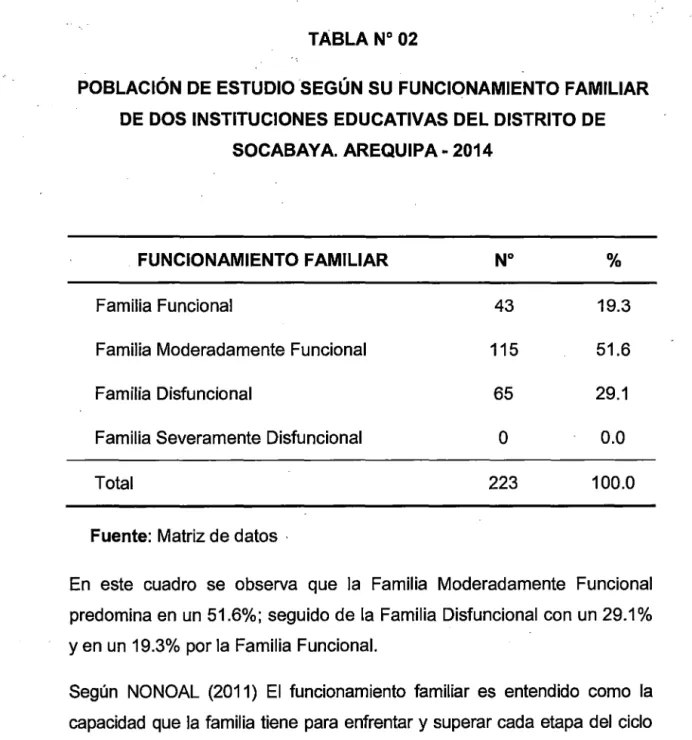 TABLA N° 02

POBLACIÓN DE ESTUDIO SEGÚN SU FUNCIONAMIENTO FAMILIAR DE DOS INSTITUCIONES EDUCATIVAS DEL DISTRITO DE SOCABAYA. AREQUIPA - 2014

| FUNCIONAMIENTO FAMILIAR | N° | % |
|---|---|---|
| Familia Funcional | 43 | 19.3 |
| Familia Moderadamente Funcional | 115 | 51.6 |
| Familia Disfuncional | 65 | 29.1 |
| Familia Severamente Disfuncional | 0 | 0.0 |
| Total | 223 | 100.0 |

Fuente: Matriz de datos

En este cuadro se observa que la Familia Moderadamente Funcional predomina en un 51.6%; seguido de la Familia Disfuncional con un 29.1% y en un 19.3% por la Familia Funcional.

Según NONOAL (2011) El funcionamiento familiar es entendido como la capacidad que la familia tiene para enfrentar y superar cada etapa del ciclo